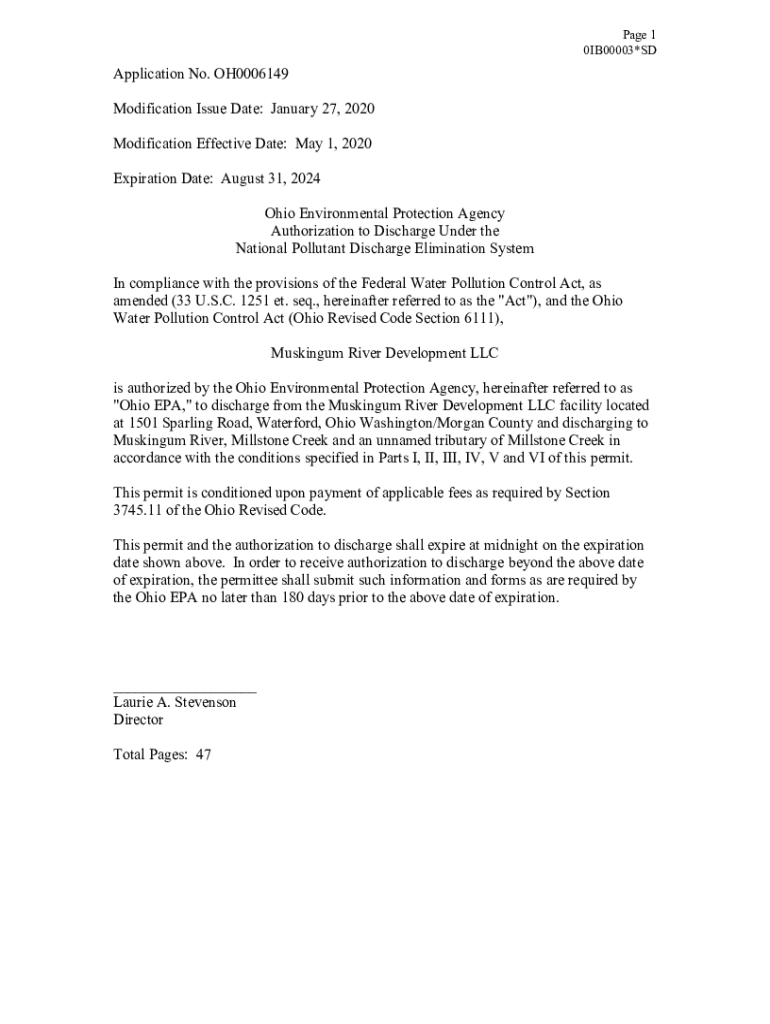 Page 1
0IB00003*SD

Application No. OH0006149

Modification Issue Date: January 27, 2020

Modification Effective Date: May 1, 2020

Expiration Date: August 31, 2024

Ohio Environmental Protection Agency
Authorization to Discharge Under the
National Pollutant Discharge Elimination System

In compliance with the provisions of the Federal Water Pollution Control Act, as amended (33 U.S.C. 1251 et. seq., hereinafter referred to as the "Act"), and the Ohio Water Pollution Control Act (Ohio Revised Code Section 6111),

Muskingum River Development LLC

is authorized by the Ohio Environmental Protection Agency, hereinafter referred to as "Ohio EPA," to discharge from the Muskingum River Development LLC facility located at 1501 Sparling Road, Waterford, Ohio Washington/Morgan County and discharging to Muskingum River, Millstone Creek and an unnamed tributary of Millstone Creek in accordance with the conditions specified in Parts I, II, III, IV, V and VI of this permit.

This permit is conditioned upon payment of applicable fees as required by Section 3745.11 of the Ohio Revised Code.

This permit and the authorization to discharge shall expire at midnight on the expiration date shown above. In order to receive authorization to discharge beyond the above date of expiration, the permittee shall submit such information and forms as are required by the Ohio EPA no later than 180 days prior to the above date of expiration.

Laurie A. Stevenson
Director

Total Pages: 47